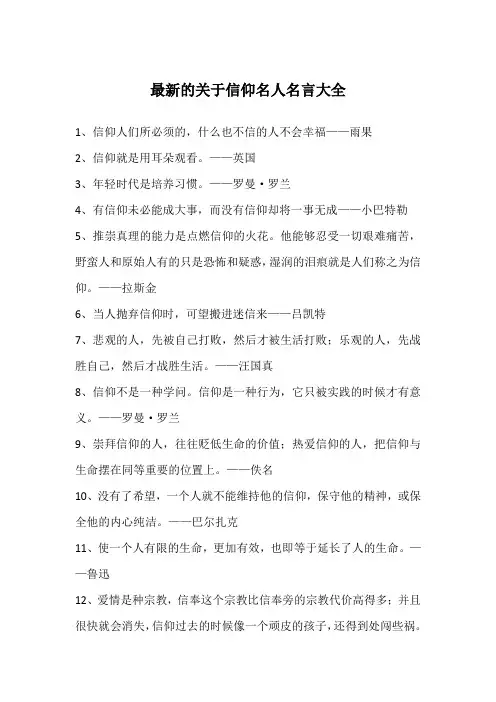 最新的关于信仰名人名言大全

1、信仰人们所必须的，什么也不信的人不会幸福——雨果

2、信仰就是用耳朵观看。——英国

3、年轻时代是培养习惯。——罗曼·罗兰

4、有信仰未必能成大事，而没有信仰却将一事无成——小巴特勒

5、推崇真理的能力是点燃信仰的火花。他能够忍受一切艰难痛苦，野蛮人和原始人有的只是恐怖和疑惑，湿润的泪痕就是人们称之为信仰。——拉斯金

6、当人抛弃信仰时，可望搬进迷信来——吕凯特

7、悲观的人，先被自己打败，然后才被生活打败；乐观的人，先战胜自己，然后才战胜生活。——汪国真

8、信仰不是一种学问。信仰是一种行为，它只被实践的时候才有意义。——罗曼·罗兰

9、崇拜信仰的人，往往贬低生命的价值；热爱信仰的人，把信仰与生命摆在同等重要的位置上。——佚名

10、没有了希望，一个人就不能维持他的信仰，保守他的精神，或保全他的内心纯洁。——巴尔扎克

11、使一个人有限的生命，更加有效，也即等于延长了人的生命。——鲁迅

12、爱情是种宗教，信奉这个宗教比信奉旁的宗教代价高得多；并且很快就会消失，信仰过去的时候像一个顽皮的孩子，还得到处闯些祸。